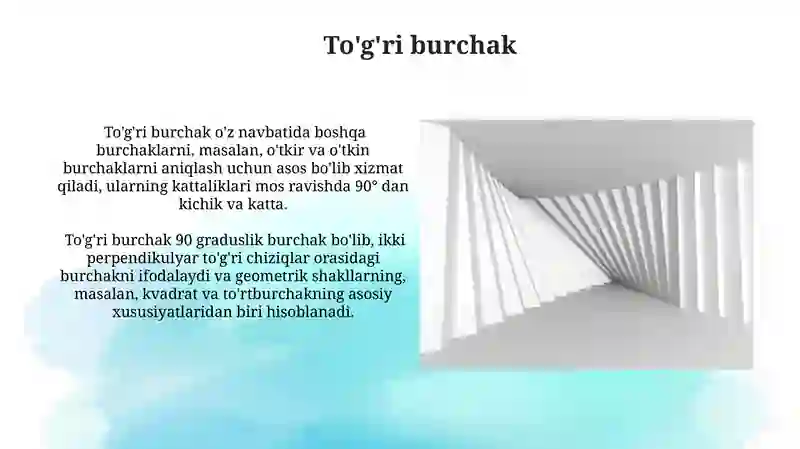 To'g'ri burchak

To'g'ri burchak o'z navbatida boshqa burchaklarni, masalan, o'tkir va o'tkin burchaklarni aniqlash uchun asos bo'lib xizmat qiladi, ularning kattaliklari mos ravishda 90° dan kichik va katta.

To'g'ri burchak 90 graduslik burchak bo'lib, ikki perpendikulyar to'g'ri chiziqlar orasidagi burchakni ifodalaydi va geometrik shakllarning, masalan, kvadrat va to'rtburchakning asosiy xususiyatlaridan biri hisoblanadi.